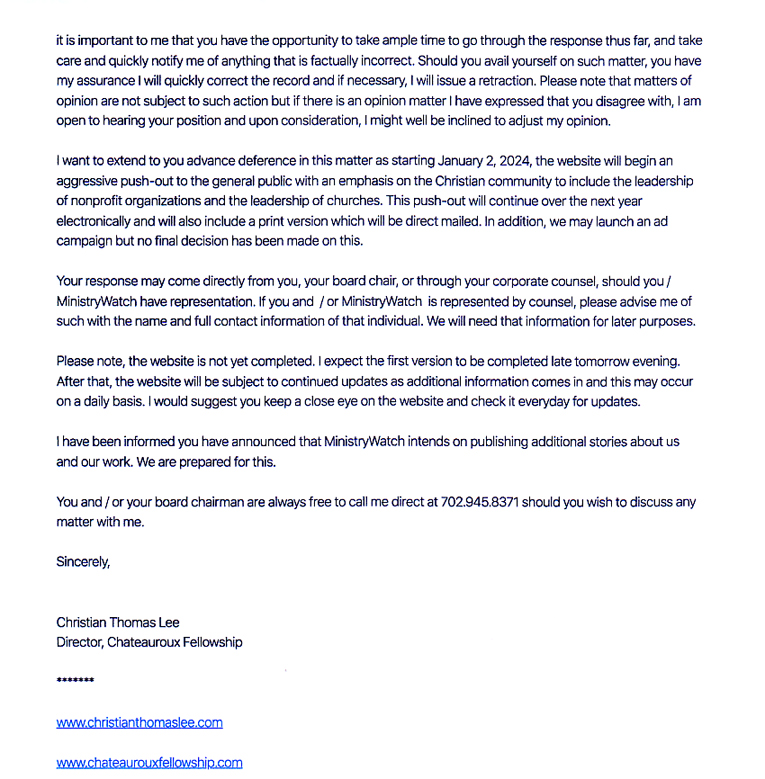 it is important to me that you have the opportunity to take ample time to go through the response thus far, and take care and quickly notify me of anything that is factually incorrect. Should you avail yourself on such matter, you have my assurance I will quickly correct the record and if necessary, I will issue a retraction. Please note that matters of opinion are not subject to such action but if there is an opinion matter I have expressed that you disagree with, I am open to hearing your position and upon consideration, I might well be inclined to adjust my opinion.

I want to extend to you advance deference in this matter as starting January 2, 2024, the website will begin an aggressive push-out to the general public with an emphasis on the Christian community to include the leadership of nonprofit organizations and the leadership of churches. This push-out will continue over the next year electronically and will also include a print version which will be direct mailed. In addition, we may launch an ad campaign but no final decision has been made on this.

Your response may come directly from you, your board chair, or through your corporate counsel, should you / MinistryWatch have representation. If you and / or MinistryWatch is represented by counsel, please advise me of such with the name and full contact information of that individual. We will need that information for later purposes.

Please note, the website is not yet completed. I expect the first version to be completed late tomorrow evening. After that, the website will be subject to continued updates as additional information comes in and this may occur on a daily basis. I would suggest you keep a close eye on the website and check it everyday for updates.

I have been informed you have announced that MinistryWatch intends on publishing additional stories about us and our work. We are prepared for this.

You and / or your board chairman are always free to call me direct at 702.945.8371 should you wish to discuss any matter with me.

Sincerely,

Christian Thomas Lee
Director, Chateauroux Fellowship

*******

www.christianthomaslee.com

www.chateaurouxfellowship.com